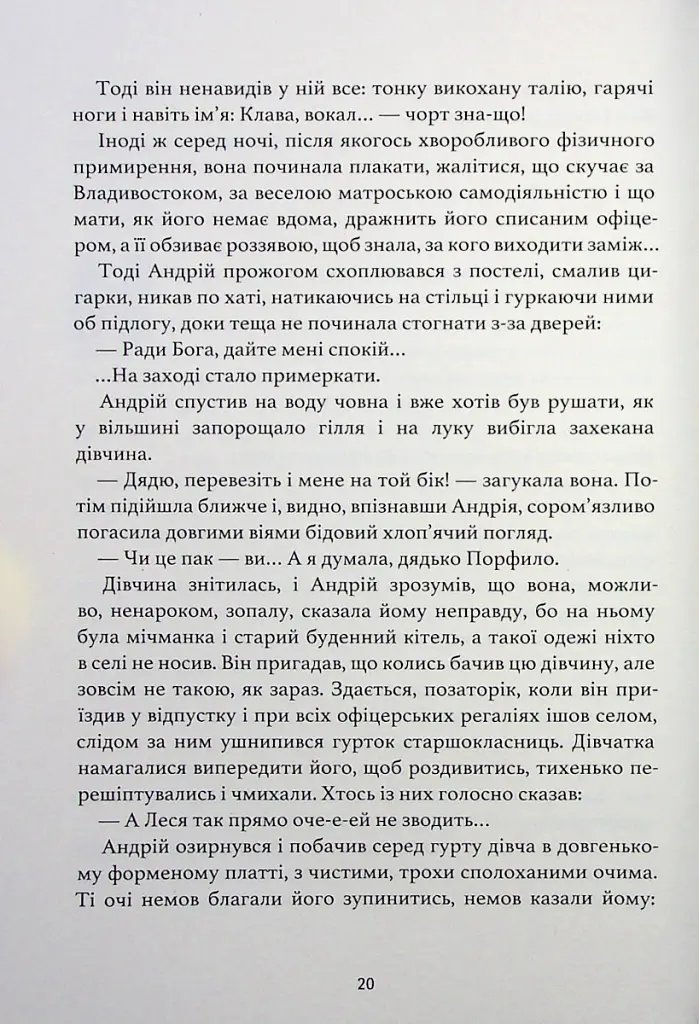 Тоді він ненавидів у ній все: тонку викохану талію, гарячі ноги і навіть ім'я: Клава, вокал... — чорт зна-що!

Іноді ж серед ночі, після якогось хворобливого фізичного примирення, вона починала плакати, жалітися, що скучає за Владивостоком, за веселою матроською самодіяльністю і що мати, як його немає вдома, дражнить його списаним офіцером, а її обзиває роззявою, щоб знала, за кого виходити заміж...

Тоді Андрій прожогом схоплювався з постелі, смалив цигарки, никав по хаті, натикаючись на стільці і гуркаючи ними об підлогу, доки теща не починала стогнати з-за дверей:

— Ради Бога, дайте мені спокій...

...На заході стало примеркати.

Андрій спустив на воду човна і вже хотів був рушати, як у вільшині запорощало гілля і на луку вибігла захекана дівчина.

— Дядю, перевезіть і мене на той бік! — загукала вона. Потім підійшла ближче і, видно, впізнавши Андрія, сором'язливо погасила довгими віями бідовий хлоп'ячий погляд.

— Чи це пак — ви... А я думала, дядько Порфило.

Дівчина знітилась, і Андрій зрозумів, що вона, можливо, ненароком, зопалу, сказала йому неправду, бо на ньому була мічманка і старий буденний кітель, а такої одежі ніхто в селі не носив. Він пригадав, що колись бачив цю дівчину, але зовсім не такою, як зараз. Здається, позаторік, коли він приїздив у відпустку і при всіх офіцерських регаліях ішов селом, слідом за ним ушнипився гурток старшокласниць. Дівчатка намагалися випередити його, щоб роздивитись, тихенько перешіптувались і чмихали. Хтось із них голосно сказав:

— А Леся так прямо оче-е-ей не зводить...

Андрій озирнувся і побачив серед гурту дівча в довгенькому форменому платті, з чистими, трохи сполоханими очима. Ті очі немов благали його зупинитись, немов казали йому:

20